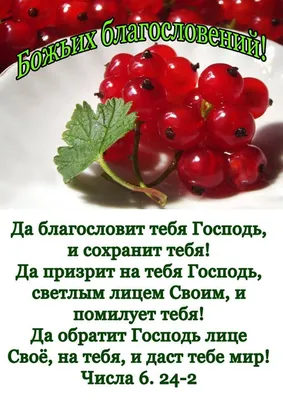 Божьих благословений!

Да благословит тебя Господь, и сохранит тебя! Да призрит на тебя Господь, светлым лицем Своим, и помилует тебя! Да обратит Господь лице Своё, на тебя, и даст тебе мир!
Числа 6. 24-2